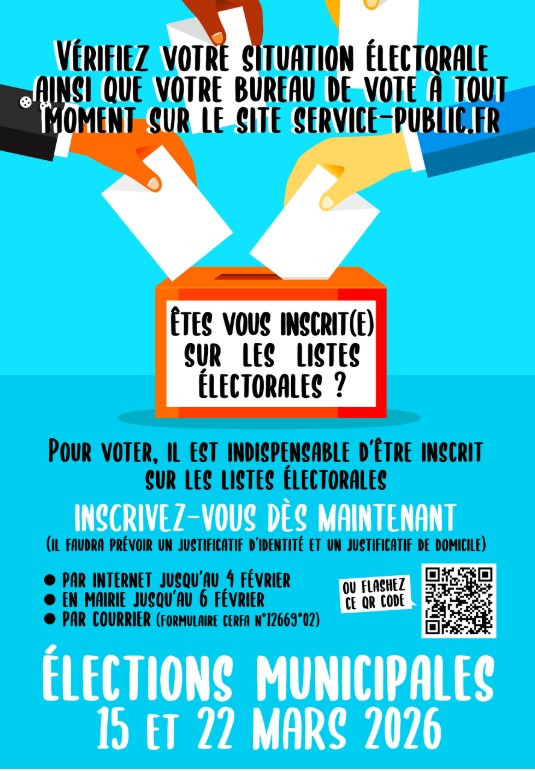 VÉRIFIEZ VOTRE SITUATION ÉLECTORALE AINSI QUE VOTRE BUREAU DE VOTE À TOUT MOMENT SUR LE SITE SERVICE-PUBLIC.FR

ÊTES VOUS INSCRIT(E) SUR LES LISTES ÉLECTORALES ?

POUR VOTER, IL EST INDISPENSABLE D'ÊTRE INSCRIT SUR LES LISTES ÉLECTORALES

INSCRIVEZ-VOUS DÈS MAINTENANT

(IL FAUDRA PRÉVOIR UN JUSTIFICATIF D'IDENTITÉ ET UN JUSTIFICATIF DE DOMICILE)

• PAR INTERNET JUSQU'AU 4 FÉVRIER
• EN MAIRIE JUSQU'AU 6 FÉVRIER
• PAR COURRIER (FORMULAIRE CERFA N°12669*02)

OU FLASHEZ CE QR CODE

ÉLECTIONS MUNICIPALES
15 ET 22 MARS 2026